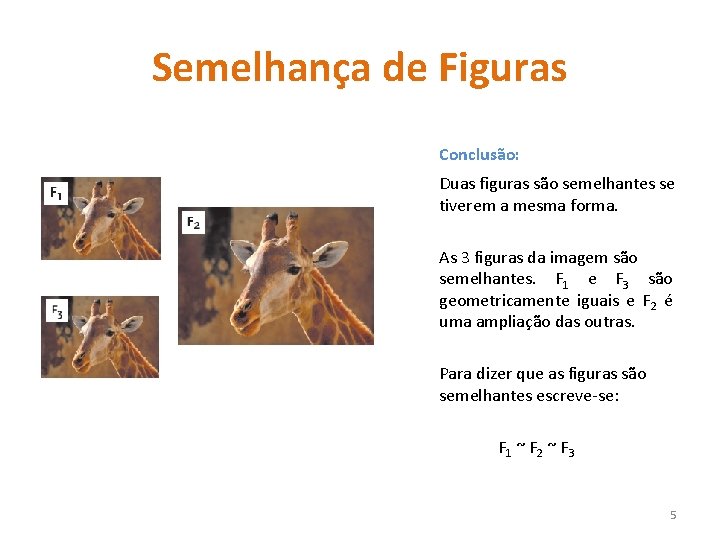 Semelhança de Figuras

$F_1$

$F_2$

$F_3$

Conclusão:

Duas figuras são semelhantes se tiverem a mesma forma.

As 3 figuras da imagem são semelhantes. $F_1$ e $F_3$ são geometricamente iguais e $F_2$ é uma ampliação das outras.

Para dizer que as figuras são semelhantes escreve-se:

$F_1 \sim F_2 \sim F_3$

5